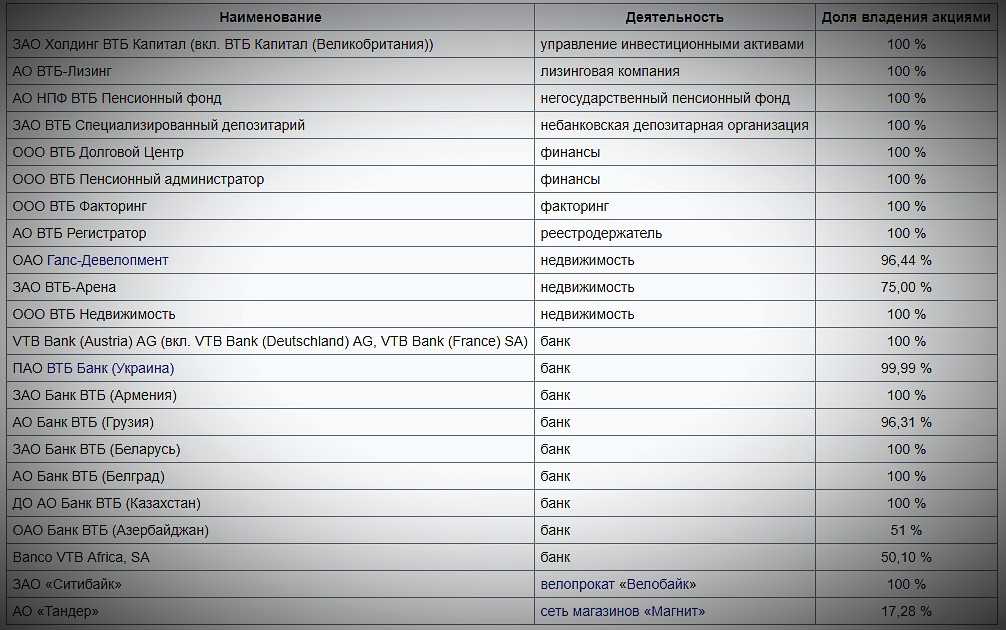 | Наименование | Деятельность | Доля владения акциями |
|---|---|---|
| ЗАО Холдинг ВТБ Капитал (вкл. ВТБ Капитал (Великобритания)) | управление инвестиционными активами | 100 % |
| АО ВТБ-Лизинг | лизинговая компания | 100 % |
| АО НПФ ВТБ Пенсионный фонд | негосударственный пенсионный фонд | 100 % |
| ЗАО ВТБ Специализированный депозитарий | небанковская депозитарная организация | 100 % |
| ООО ВТБ Долговой Центр | финансы | 100 % |
| ООО ВТБ Пенсионный администратор | финансы | 100 % |
| ООО ВТБ Факторинг | факторинг | 100 % |
| АО ВТБ Регистратор | реестродержатель | 100 % |
| ОАО Галс-Девелопмент | недвижимость | 96,44 % |
| ЗАО ВТБ-Арена | недвижимость | 75,00 % |
| ООО ВТБ Недвижимость | недвижимость | 100 % |
| VTB Bank (Austria) AG (вкл. VTB Bank (Deutschland) AG, VTB Bank (France) SA) | банк | 100 % |
| ПАО ВТБ Банк (Украина) | банк | 99,99 % |
| ЗАО Банк ВТБ (Армения) | банк | 100 % |
| АО Банк ВТБ (Грузия) | банк | 96,31 % |
| ЗАО Банк ВТБ (Беларусь) | банк | 100 % |
| АО Банк ВТБ (Белград) | банк | 100 % |
| ДО АО Банк ВТБ (Казахстан) | банк | 100 % |
| ОАО Банк ВТБ (Азербайджан) | банк | 51 % |
| Banco VTB Africa, SA | банк | 50,10 % |
| ЗАО «Ситибайк» | велопрокат «Велобайк» | 100 % |
| АО «Тандер» | сеть магазинов «Магнит» | 17,28 % |